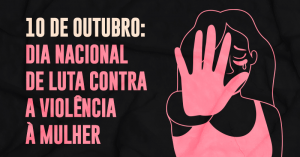 10 DE OUTUBRO:
DIA NACIONAL
DE LUTA CONTRA
A VIOLÊNCIA
À MULHER